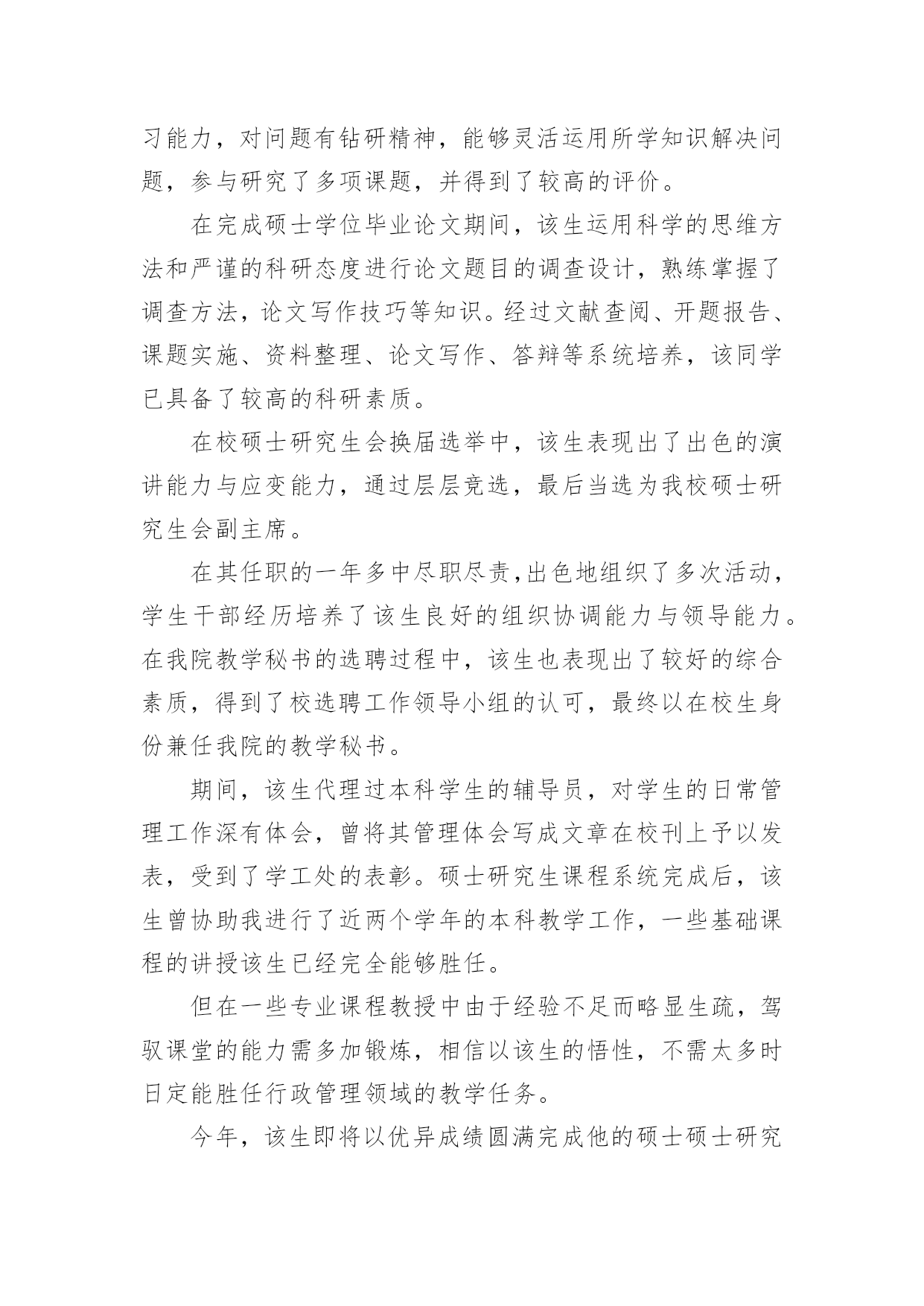 习能力，对问题有钻研精神，能够灵活运用所学知识解决问题，参与研究了多项课题，并得到了较高的评价。

在完成硕士学位毕业论文期间，该生运用科学的思维方法和严谨的科研态度进行论文题目的调查设计，熟练掌握了调查方法，论文写作技巧等知识。经过文献查阅、开题报告、课题实施、资料整理、论文写作、答辩等系统培养，该同学已具备了较高的科研素质。

在校硕士研究生会换届选举中，该生表现出了出色的演讲能力与应变能力，通过层层竞选，最后当选为我校硕士研究生会副主席。

在其任职的一年多中尽职尽责,出色地组织了多次活动，学生干部经历培养了该生良好的组织协调能力与领导能力。在我院教学秘书的选聘过程中，该生也表现出了较好的综合素质，得到了校选聘工作领导小组的认可，最终以在校生身份兼任我院的教学秘书。

期间，该生代理过本科学生的辅导员，对学生的日常管理工作深有体会，曾将其管理体会写成文章在校刊上予以发表，受到了学工处的表彰。硕士研究生课程系统完成后，该生曾协助我进行了近两个学年的本科教学工作，一些基础课程的讲授该生已经完全能够胜任。

但在一些专业课程教授中由于经验不足而略显生疏，驾驭课堂的能力需多加锻炼，相信以该生的悟性，不需太多时日定能胜任行政管理领域的教学任务。

今年，该生即将以优异成绩圆满完成他的硕士硕士研究